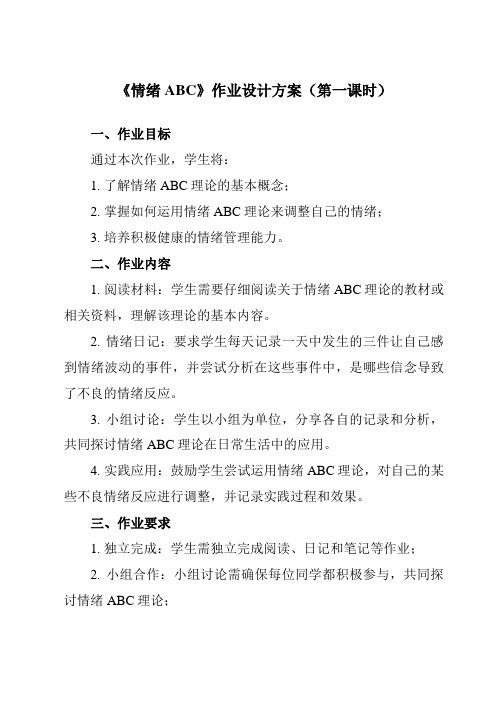 《情绪 ABC》作业设计方案（第一课时）

一、作业目标

通过本次作业，学生将：

1. 了解情绪 ABC 理论的基本概念；

2. 掌握如何运用情绪 ABC 理论来调整自己的情绪；

3. 培养积极健康的情绪管理能力。

二、作业内容

1. 阅读材料：学生需要仔细阅读关于情绪 ABC 理论的教材或相关资料，理解该理论的基本内容。

2. 情绪日记：要求学生每天记录一天中发生的三件让自己感到情绪波动的事件，并尝试分析在这些事件中，是哪些信念导致了不良的情绪反应。

3. 小组讨论：学生以小组为单位，分享各自的记录和分析，共同探讨情绪 ABC 理论在日常生活中的应用。

4. 实践应用：鼓励学生尝试运用情绪 ABC 理论，对自己的某些不良情绪反应进行调整，并记录实践过程和效果。

三、作业要求

1. 独立完成：学生需独立完成阅读、日记和笔记等作业；

2. 小组合作：小组讨论需确保每位同学都积极参与，共同探讨情绪 ABC 理论；